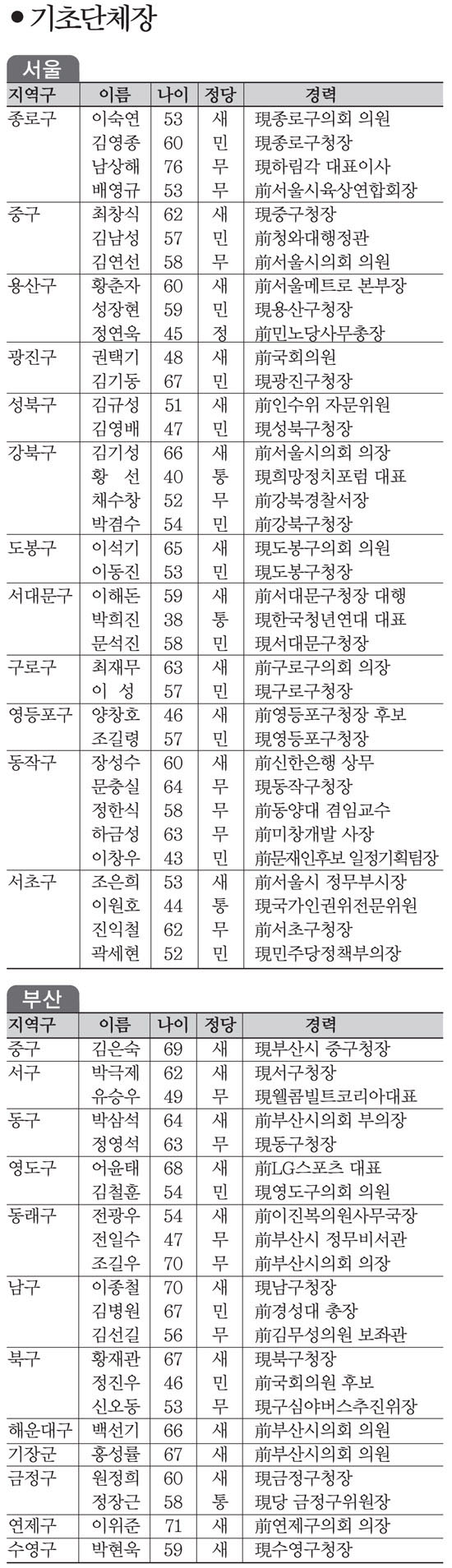 ●기초단체장

서울

| 지역구 | 이름 | 나이 | 정당 | 경력 |
|---|---|---|---|---|
| 종로구 | 이숙연 | 53 | 새 | 現종로구의회 의원 |
| | 김영종 | 60 | 민 | 現종로구청장 |
| | 남상해 | 76 | 무 | 現하림각 대표이사 |
| | 배영규 | 53 | 무 | 前서울시육상연합회장 |
| 중구 | 최창식 | 62 | 새 | 現중구청장 |
| | 김남성 | 57 | 민 | 前청와대행정관 |
| | 김연선 | 58 | 무 | 前서울시의회 의원 |
| 용산구 | 황춘자 | 60 | 새 | 前서울메트로 본부장 |
| | 성장현 | 59 | 민 | 現용산구청장 |
| | 정연욱 | 45 | 정 | 前민노당사무총장 |
| 광진구 | 권택기 | 48 | 새 | 前국회의원 |
| | 김기동 | 67 | 민 | 現광진구청장 |
| 성북구 | 김규성 | 51 | 새 | 前인수위 자문위원 |
| | 김영배 | 47 | 민 | 現성북구청장 |
| 강북구 | 김기성 | 66 | 새 | 前서울시의회 의장 |
| | 황 선 | 40 | 통 | 現희망정치포럼 대표 |
| | 채수창 | 52 | 무 | 前강북경찰서장 |
| | 박겸수 | 54 | 민 | 前강북구청장 |
| 도봉구 | 이석기 | 65 | 새 | 現도봉구의회 의원 |
| | 이동진 | 53 | 민 | 現도봉구청장 |
| 서대문구 | 이해돈 | 59 | 새 | 前서대문구청장 대행 |
| | 박희진 | 38 | 통 | 現한국청년연대 대표 |
| | 문석진 | 58 | 민 | 現서대문구청장 |
| 구로구 | 최재무 | 63 | 새 | 前구로구의회 의장 |
| | 이 성 | 57 | 민 | 現구로구청장 |
| 영등포구 | 양창호 | 46 | 새 | 前영등포구청장 후보 |
| | 조길령 | 57 | 민 | 現영등포구청장 |
| 동작구 | 장성수 | 60 | 새 | 前신한은행 상무 |
| | 문충실 | 64 | 무 | 現동작구청장 |
| | 정한식 | 58 | 무 | 前동양대 겸임교수 |
| | 하금성 | 63 | 무 | 前미창개발 사장 |
| | 이창우 | 43 | 민 | 前문재인후보 일정기획팀장 |
| 서초구 | 조은희 | 53 | 새 | 前서울시 정무부시장 |
| | 이원호 | 44 | 통 | 現국가인권위전문위원 |
| | 진익철 | 62 | 무 | 前서초구청장 |
| | 곽세현 | 52 | 민 | 現민주당정책부의장 |

부산

| 지역구 | 이름 | 나이 | 정당 | 경력 |
|---|---|---|---|---|
| 중구 | 김은숙 | 69 | 새 | 現부산시 중구청장 |
| 서구 | 박극제 | 62 | 새 | 現서구청장 |
| | 유승우 | 49 | 무 | 現웰콤빌트코리아대표 |
| 동구 | 박삼석 | 64 | 새 | 前부산시의회 부의장 |
| | 정영석 | 63 | 무 | 現동구청장 |
| 영도구 | 어윤태 | 68 | 새 | 前LG스포츠 대표 |
| | 김철훈 | 54 | 민 | 現영도구의회 의원 |
| 동래구 | 전광우 | 54 | 새 | 前이진복의원사무국장 |
| | 전일수 | 47 | 무 | 前부산시 정무비서관 |
| | 조길우 | 70 | 무 | 前부산시의회 의장 |
| 남구 | 이종철 | 70 | 새 | 現남구청장 |
| | 김병원 | 67 | 민 | 前경성대 총장 |
| | 김선길 | 56 | 무 | 前김무성의원 보좌관 |
| 북구 | 황재관 | 67 | 새 | 現북구청장 |
| | 정진우 | 46 | 민 | 前국회의원 후보 |
| | 신오동 | 53 | 무 | 現구심야버스추진위장 |
| 해운대구 | 백선기 | 66 | 새 | 前부산시의회 의원 |
| 기장군 | 홍성률 | 67 | 새 | 前부산시의회 의원 |
| 금정구 | 원정희 | 60 | 새 | 現금정구청장 |
| | 정장근 | 58 | 통 | 現당 금정구위원장 |
| 연제구 | 이위준 | 71 | 새 | 前연제구의회 의장 |
| 수영구 | 박현욱 | 59 | 새 | 現수영구청장 |